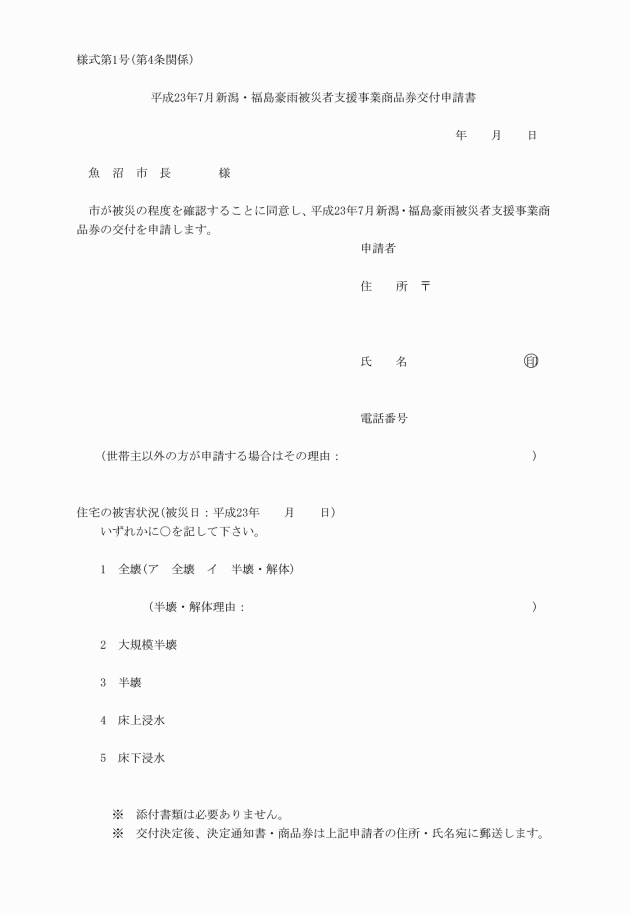 様式第1号(第4条関係)

平成23年7月新潟・福島豪雨被災者支援事業商品券交付申請書

年　月　日

魚　沼　市　長　　　様

市が被災の程度を確認することに同意し、平成23年7月新潟・福島豪雨被災者支援事業商品券の交付を申請します。

申請者

住　所　〒

氏　名　　　　　㊞

電話番号

(世帯主以外の方が申請する場合はその理由：　　　　　　　　　　)

住宅の被害状況(被災日：平成23年　月　日)
いずれかに○を記して下さい。

1　全壊(ア　全壊　イ　半壊・解体)

(半壊・解体理由：　　　　　　　　　　)

2　大規模半壊

3　半壊

4　床上浸水

5　床下浸水

※　添付書類は必要ありません。
※　交付決定後、決定通知書・商品券は上記申請者の住所・氏名宛に郵送します。